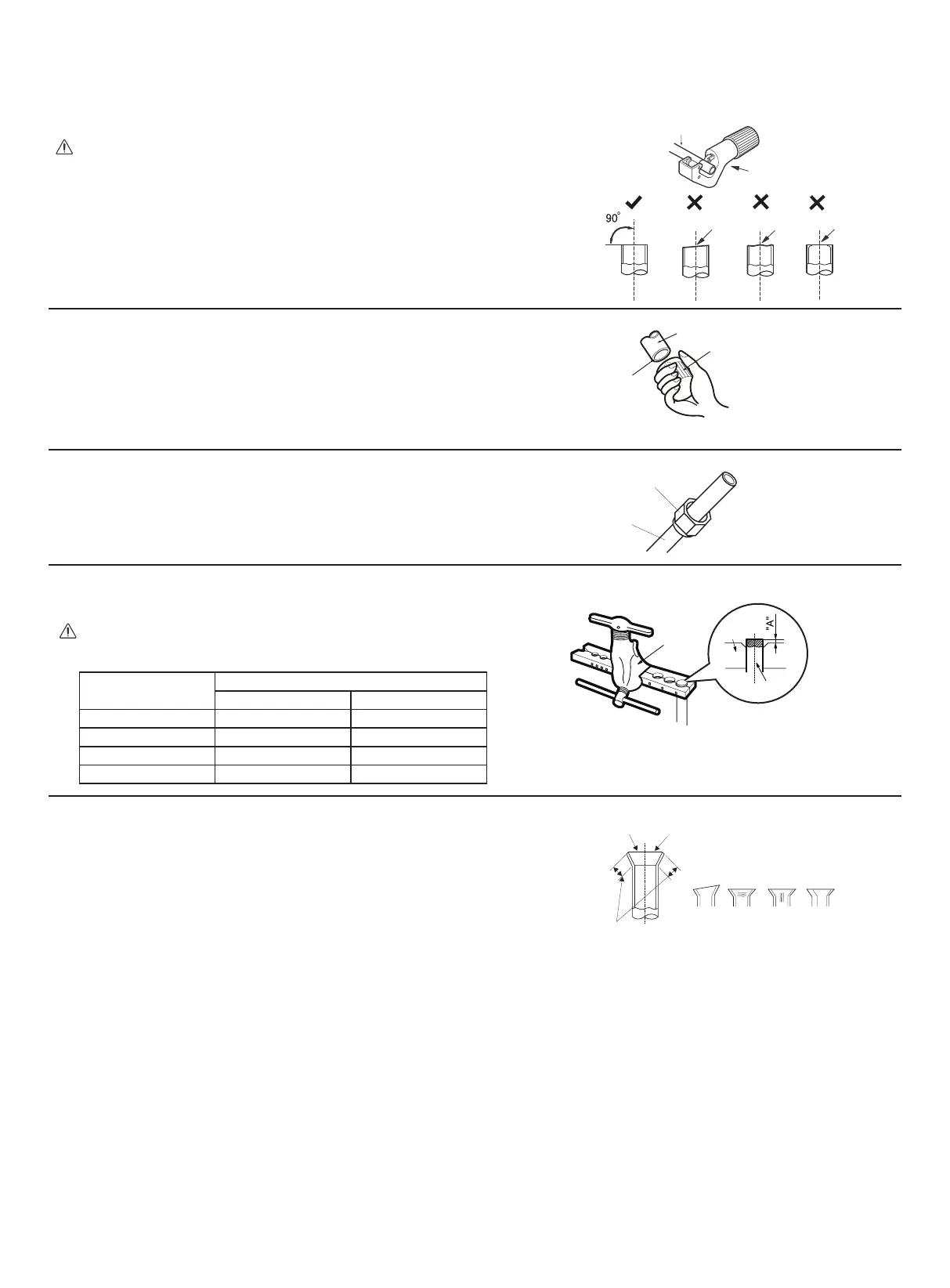 90°

"A"